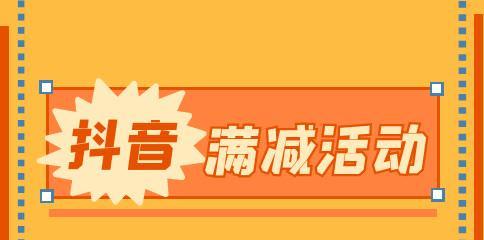 抖音 满减活动